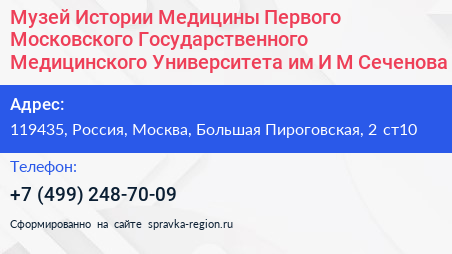 Музей Истории Медицины Первого Московского Государственного Медицинского Университета им И М Сеченова

Адрес:
119435, Россия, Москва, Большая Пироговская, 2 ст10

Телефон:
+7 (499) 248-70-09

Сформированно на сайте spravka-region.ru